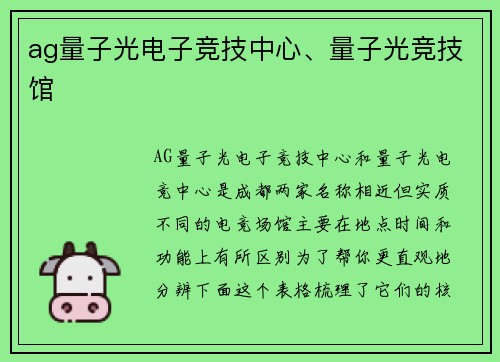 ag量子光电子竞技中心、量子光竞技馆

AG量子光电子竞技中心和量子光电竞中心是成都两家名称相近但实质不同的电竞场馆主要在地点时间和功能上有所区别为了帮你更直观地分辨下面这个表格梳理了它们的核